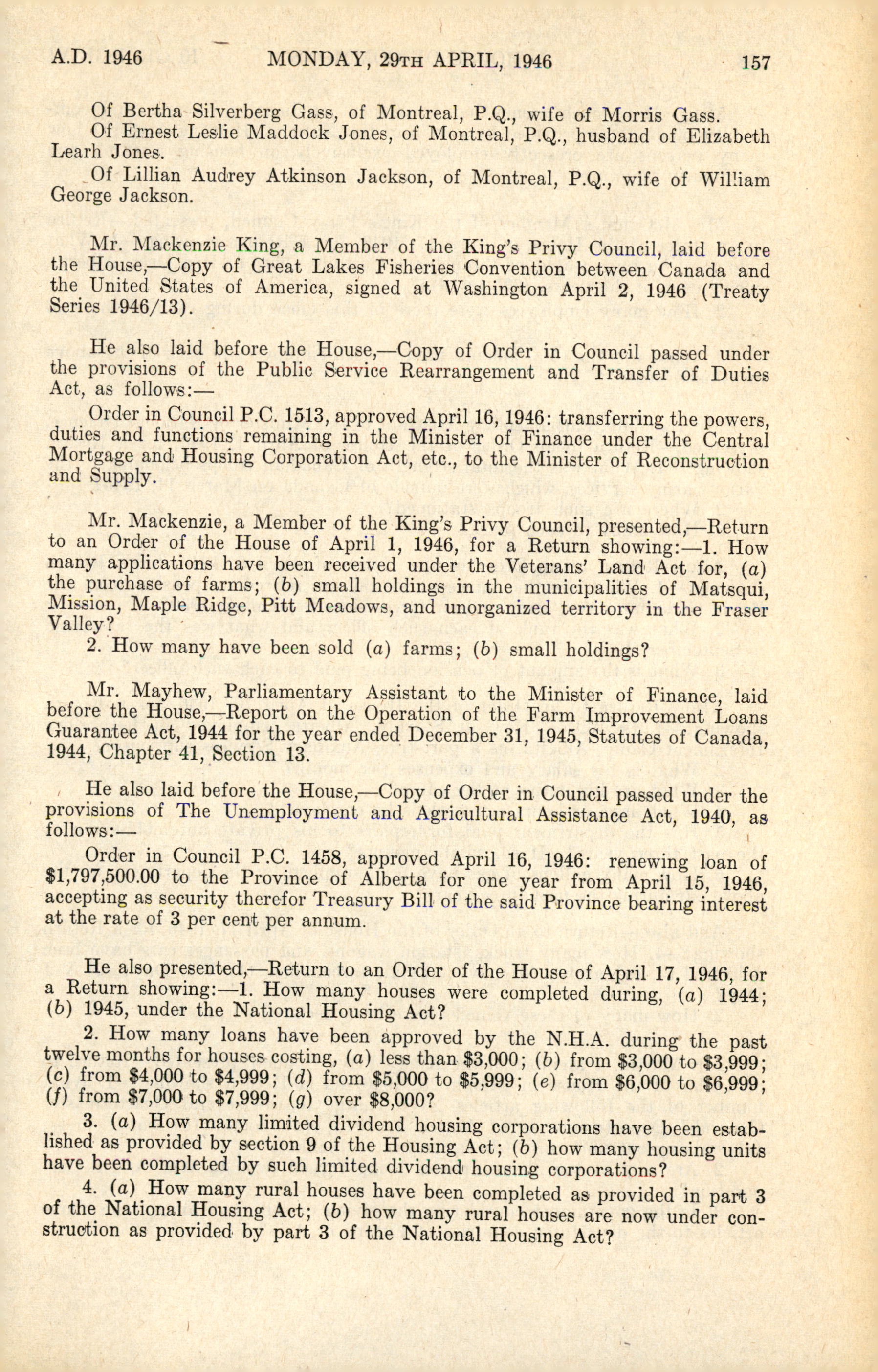 A.D. 1946 MONDAY, 29TH APRIL, 1946 157

Of Bertha Silverberg Gass, of Montreal, P.Q., wife of Morris Gass.

Of Ernest Leslie Maddock Jones, of Montreal, P.Q., husband of Elizabeth Learh Jones.

Of Lillian Audrey Atkinson Jackson, of Montreal, P.Q., wife of William George Jackson.

Mr. Mackenzie King, a Member of the King's Privy Council, laid before the House,—Copy of Great Lakes Fisheries Convention between Canada and the United States of America, signed at Washington April 2, 1946 (Treaty Series 1946/13).

He also laid before the House,—Copy of Order in Council passed under the provisions of the Public Service Rearrangement and Transfer of Duties Act, as follows:—

Order in Council P.C. 1513, approved April 16, 1946: transferring the powers, duties and functions remaining in the Minister of Finance under the Central Mortgage and Housing Corporation Act, etc., to the Minister of Reconstruction and Supply.

Mr. Mackenzie, a Member of the King's Privy Council, presented,—Return to an Order of the House of April 1, 1946, for a Return showing:—1. How many applications have been received under the Veterans' Land Act for, (a) the purchase of farms; (b) small holdings in the municipalities of Matsqui, Mission, Maple Ridge, Pitt Meadows, and unorganized territory in the Fraser Valley?

2. How many have been sold (a) farms; (b) small holdings?

Mr. Mayhew, Parliamentary Assistant to the Minister of Finance, laid before the House,—Report on the Operation of the Farm Improvement Loans Guarantee Act, 1944 for the year ended December 31, 1945, Statutes of Canada, 1944, Chapter 41, Section 13.

He also laid before the House,—Copy of Order in Council passed under the provisions of The Unemployment and Agricultural Assistance Act, 1940, as follows:—

Order in Council P.C. 1458, approved April 16, 1946: renewing loan of $1,797,500.00 to the Province of Alberta for one year from April 15, 1946, accepting as security therefor Treasury Bill of the said Province bearing interest at the rate of 3 per cent per annum.

He also presented,—Return to an Order of the House of April 17, 1946, for a Return showing:—1. How many houses were completed during, (a) 1944; (b) 1945, under the National Housing Act?

2. How many loans have been approved by the N.H.A. during the past twelve months for houses costing, (a) less than $3,000; (b) from $3,000 to $3,999; (c) from $4,000 to $4,999; (d) from $5,000 to $5,999; (e) from $6,000 to $6,999; (f) from $7,000 to $7,999; (g) over $8,000?

3. (a) How many limited dividend housing corporations have been established as provided by section 9 of the Housing Act; (b) how many housing units have been completed by such limited dividend housing corporations?

4. (a) How many rural houses have been completed as provided in part 3 of the National Housing Act; (b) how many rural houses are now under construction as provided by part 3 of the National Housing Act?